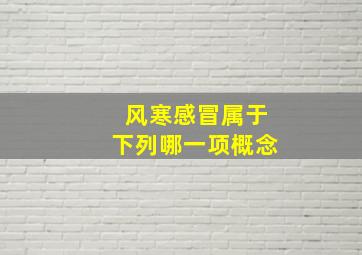 风寒感冒属于
下列哪一项概念